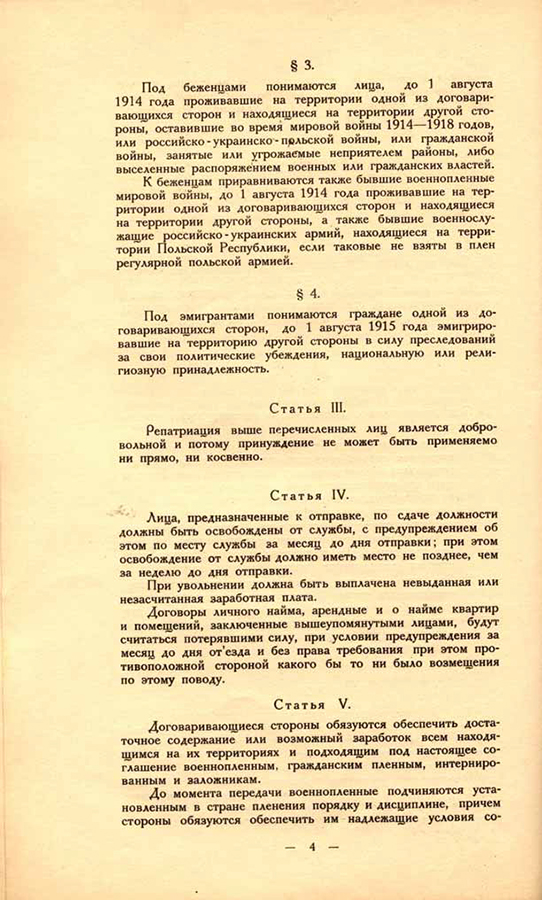 § 3.

Под беженцами понимаются лица, до 1 августа 1914 года проживавшие на территории одной из договаривающихся сторон и находящиеся на территории другой стороны, оставившие во время мировой войны 1914—1918 годов, или российско-украинско-польской войны, или гражданской войны, занятые или угрожаемые неприятелем районы, либо выселенные распоряжением военных или гражданских властей.

К беженцам приравниваются также бывшие военнопленные мировой войны, до 1 августа 1914 года проживавшие на территории одной из договаривающихся сторон и находящиеся на территории другой стороны, а также бывшие военнослужащие российско-украинских армий, находящиеся на территории Польской Республики, если таковые не взяты в плен регулярной польской армией.

§ 4.

Под эмигрантами понимаются граждане одной из договаривающихся сторон, до 1 августа 1915 года эмигрировавшие на территорию другой стороны в силу преследований за свои политические убеждения, национальную или религиозную принадлежность.

Статья III.

Репатриация выше перечисленных лиц является добровольной и потому принуждение не может быть применяемо ни прямо, ни косвенно.

Статья IV.

Лица, предназначенные к отправке, по сдаче должности должны быть освобождены от службы, с предупреждением об этом по месту службы за месяц до дня отправки; при этом освобождение от службы должно иметь место не позднее, чем за неделю до дня отправки.

При увольнении должна быть выплачена невыданная или незасчитанная заработная плата.

Договоры личного найма, арендные и о найме квартир и помещений, заключенные вышеупомянутыми лицами, будут считаться потерявшими силу, при условии предупреждения за месяц до дня от'езда и без права требования при этом противоположной стороной какого бы то ни было возмещения по этому поводу.

Статья V.

Договаривающиеся стороны обязуются обеспечить достаточное содержание или возможный заработок всем находящимся на их территориях и подходящим под настоящее соглашение военнопленным, гражданским пленным, интернированным и заложникам.

До момента передачи военнопленные подчиняются установленным в стране пленения порядку и дисциплине, причем стороны обязуются обеспечить им надлежащие условия со-

— 4 —